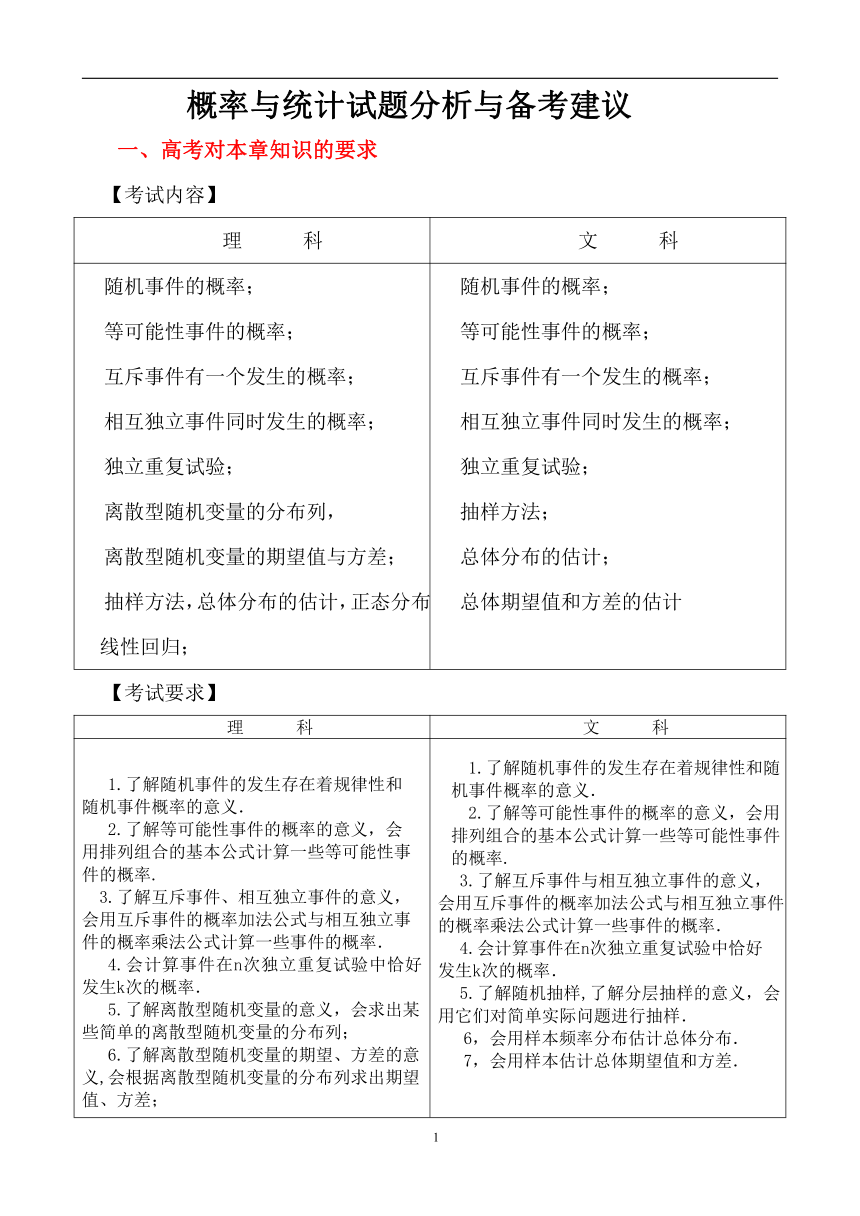 概率与统计试题分析与备考建议

一、高考对本章知识的要求

【考试内容】

| 理　　科 | 文　　科 |
|---|---|
| 随机事件的概率；<br>等可能性事件的概率；<br>互斥事件有一个发生的概率；<br>相互独立事件同时发生的概率；<br>独立重复试验；<br>离散型随机变量的分布列，<br>离散型随机变量的期望值与方差；<br>抽样方法，总体分布的估计，正态分布<br>线性回归； | 随机事件的概率；<br>等可能性事件的概率；<br>互斥事件有一个发生的概率；<br>相互独立事件同时发生的概率；<br>独立重复试验；<br>抽样方法；<br>总体分布的估计；<br>总体期望值和方差的估计 |

【考试要求】

| 理　　科 | 文　　科 |
|---|---|
| 1.了解随机事件的发生存在着规律性和随机事件概率的意义.<br>2.了解等可能性事件的概率的意义，会用排列组合的基本公式计算一些等可能性事件的概率.<br>3.了解互斥事件、相互独立事件的意义，会用互斥事件的概率加法公式与相互独立事件的概率乘法公式计算一些事件的概率.<br>4.会计算事件在n次独立重复试验中恰好发生k次的概率.<br>5.了解离散型随机变量的意义，会求出某些简单的离散型随机变量的分布列；<br>6.了解离散型随机变量的期望、方差的意义,会根据离散型随机变量的分布列求出期望值、方差； | 1.了解随机事件的发生存在着规律性和随机事件概率的意义.<br>2.了解等可能性事件的概率的意义，会用排列组合的基本公式计算一些等可能性事件的概率.<br>3.了解互斥事件与相互独立事件的意义，会用互斥事件的概率加法公式与相互独立事件的概率乘法公式计算一些事件的概率.<br>4.会计算事件在n次独立重复试验中恰好发生k次的概率.<br>5.了解随机抽样,了解分层抽样的意义，会用它们对简单实际问题进行抽样.<br>6，会用样本频率分布估计总体分布.<br>7，会用样本估计总体期望值和方差. |

1